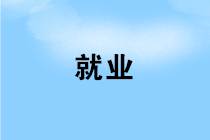 就业